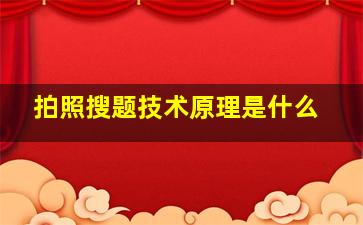 拍照搜题技术原理是什么